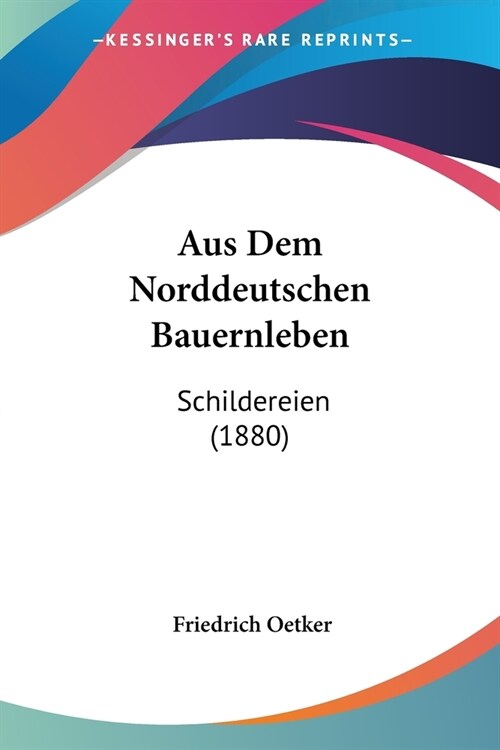 —KESSINGER'S RARE REPRINTS—

Aus Dem Norddeutschen Bauernleben

Schildereien (1880)

Friedrich Oetker